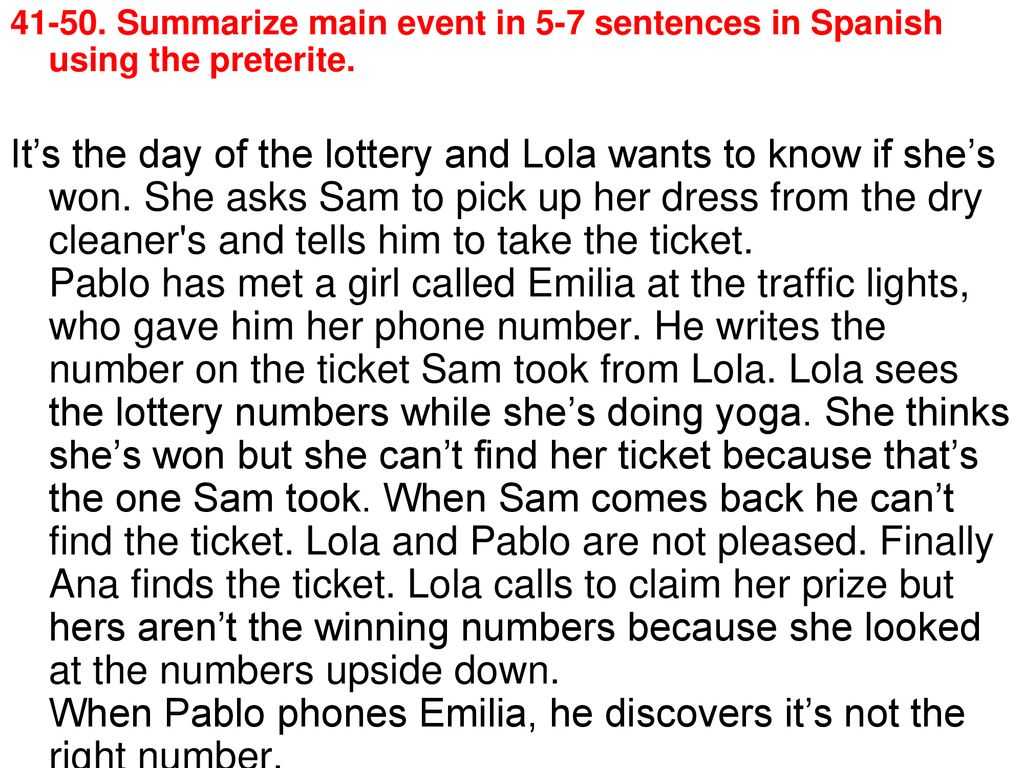 41-50. Summarize main event in 5-7 sentences in Spanish using the preterite.

It’s the day of the lottery and Lola wants to know if she’s won. She asks Sam to pick up her dress from the dry cleaner's and tells him to take the ticket.
Pablo has met a girl called Emilia at the traffic lights, who gave him her phone number. He writes the number on the ticket Sam took from Lola. Lola sees the lottery numbers while she’s doing yoga. She thinks she’s won but she can’t find her ticket because that’s the one Sam took. When Sam comes back he can’t find the ticket. Lola and Pablo are not pleased. Finally Ana finds the ticket. Lola calls to claim her prize but hers aren’t the winning numbers because she looked at the numbers upside down.
When Pablo phones Emilia, he discovers it’s not the right number.